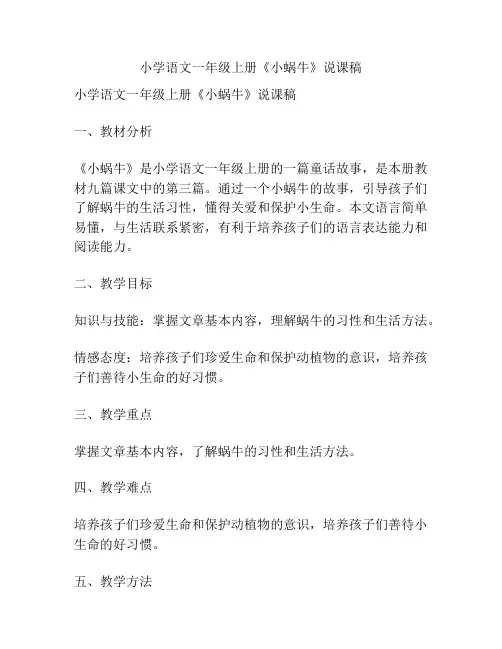 小学语文一年级上册《小蜗牛》说课稿

小学语文一年级上册《小蜗牛》说课稿

一、教材分析

《小蜗牛》是小学语文一年级上册的一篇童话故事，是本册教材九篇课文中的第三篇。通过一个小蜗牛的故事，引导孩子们了解蜗牛的生活习性，懂得关爱和保护小生命。本文语言简单易懂，与生活联系紧密，有利于培养孩子们的语言表达能力和阅读能力。

二、教学目标

知识与技能：掌握文章基本内容，理解蜗牛的习性和生活方法。

情感态度：培养孩子们珍爱生命和保护动植物的意识，培养孩子们善待小生命的好习惯。

三、教学重点

掌握文章基本内容，了解蜗牛的习性和生活方法。

四、教学难点

培养孩子们珍爱生命和保护动植物的意识，培养孩子们善待小生命的好习惯。

五、教学方法